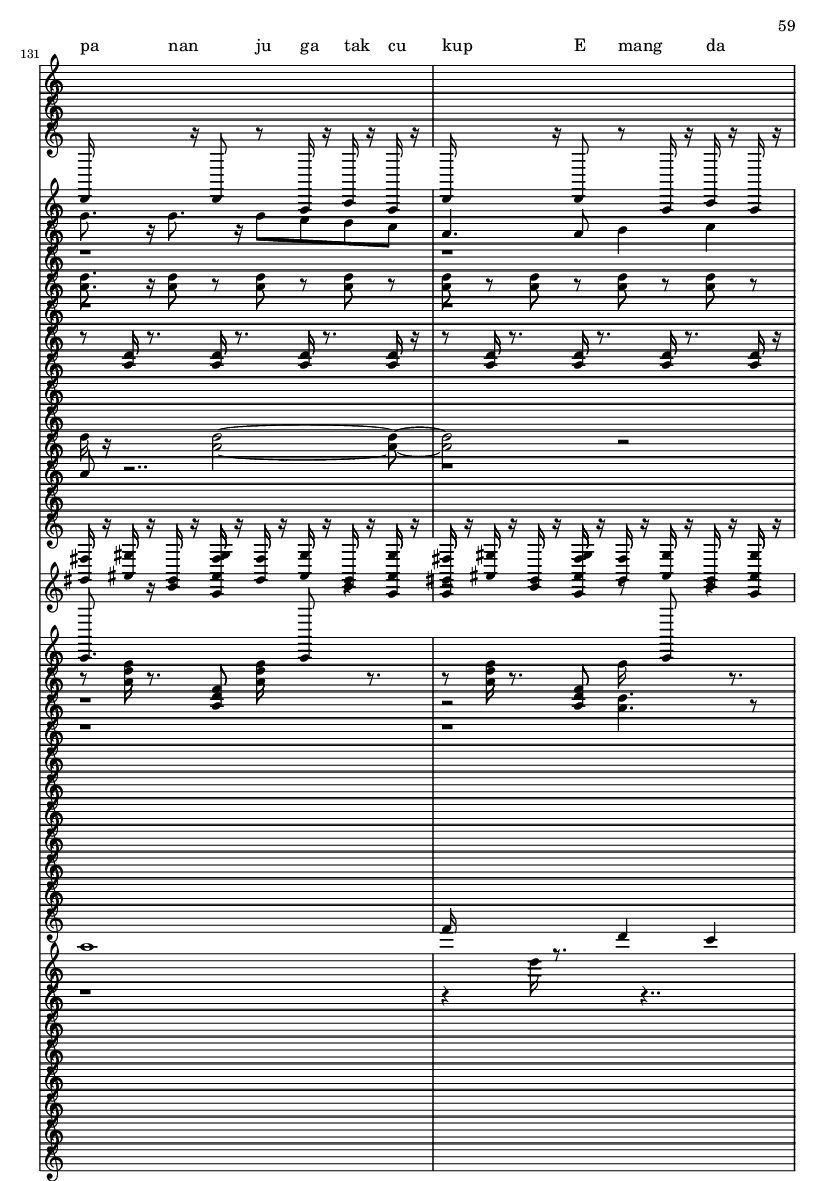 59

131

pa nan ju ga tak cu kup E mang da